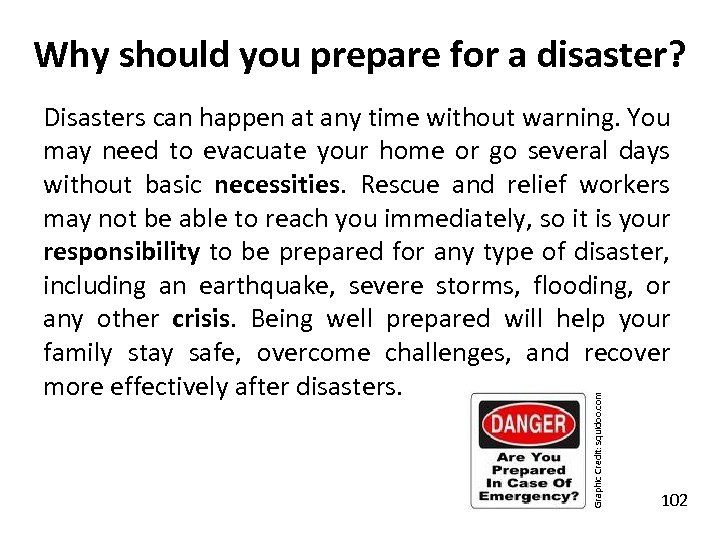 Why should you prepare for a disaster?

Disasters can happen at any time without warning. You may need to evacuate your home or go several days without basic necessities. Rescue and relief workers may not be able to reach you immediately, so it is your responsibility to be prepared for any type of disaster, including an earthquake, severe storms, flooding, or any other crisis. Being well prepared will help your family stay safe, overcome challenges, and recover more effectively after disasters.

DANGER
Are You
Prepared
In Case Of
Emergency?

Graphic Credit: squidoo.com

102